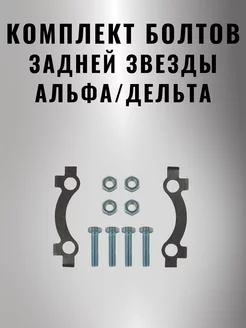 КОМПЛЕКТ БОЛТОВ ЗАДНЕЙ ЗВЕЗДЫ АЛЬФА/ДЕЛЬТА